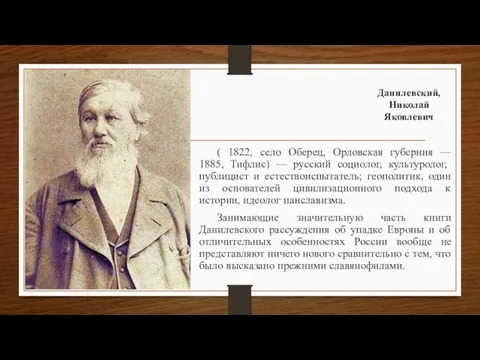 Данилевский, Николай Яковлевич

( 1822, село Оберец, Орловская губерния — 1885, Тифлис) — русский социолог, культуролог, публицист и естествоиспытатель; геополитик, один из основателей цивилизационного подхода к истории, идеолог панславизма.

Занимающие значительную часть книги Данилевского рассуждения об упадке Европы и об отличительных особенностях России вообще не представляют ничего нового сравнительно с тем, что было высказано прежними славянофилами.